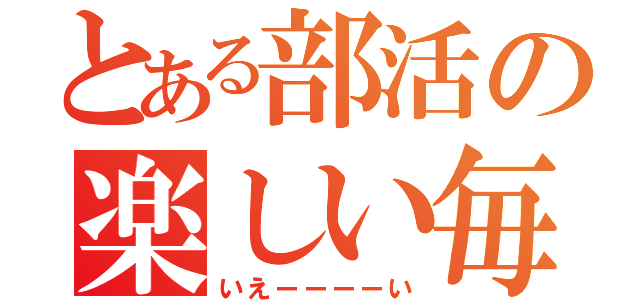 とある部活の
楽しい毎
いえーーーーい